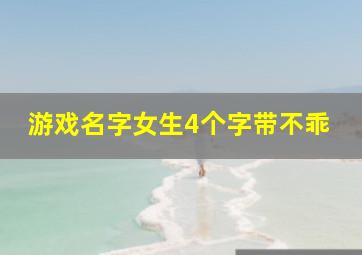 游戏名字女生4个字带不乖